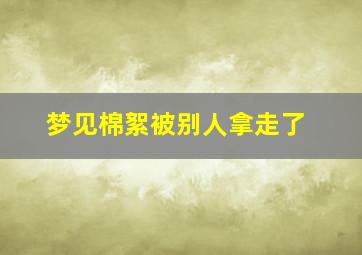 梦见棉絮被别人拿走了